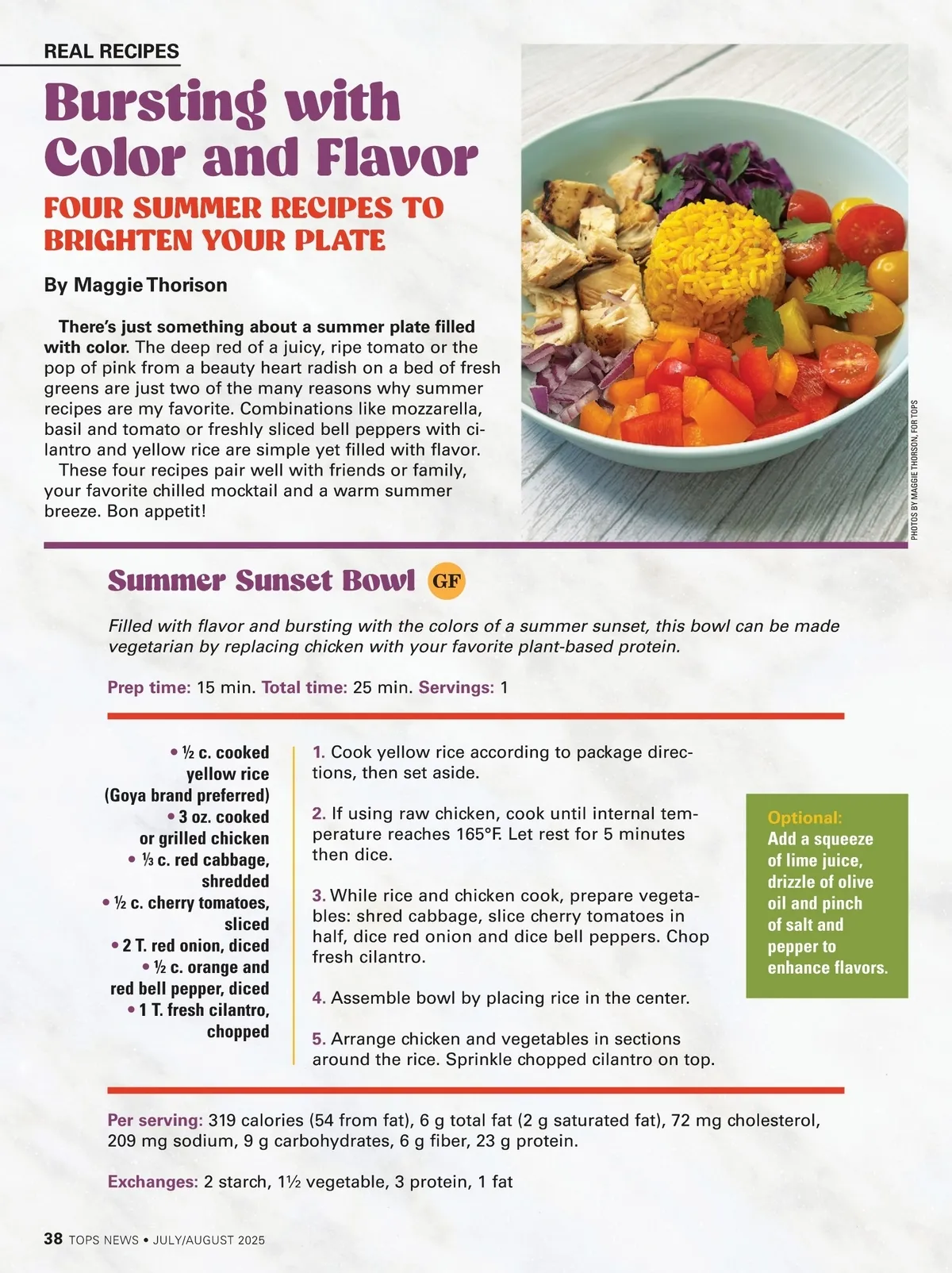 REAL RECIPES

Bursting with Color and Flavor

FOUR SUMMER RECIPES TO BRIGHTEN YOUR PLATE

By Maggie Thorison

There's just something about a summer plate filled with color. The deep red of a juicy, ripe tomato or the pop of pink from a beauty heart radish on a bed of fresh greens are just two of the many reasons why summer recipes are my favorite. Combinations like mozzarella, basil and tomato or freshly sliced bell peppers with cilantro and yellow rice are simple yet filled with flavor.

These four recipes pair well with friends or family, your favorite chilled mocktail and a warm summer breeze. Bon appetit!

PHOTOS BY MAGGIE THORISON, FOR TOPS

Summer Sunset Bowl GF

Filled with flavor and bursting with the colors of a summer sunset, this bowl can be made vegetarian by replacing chicken with your favorite plant-based protein.

Prep time: 15 min. Total time: 25 min. Servings: 1

• ½ c. cooked yellow rice (Goya brand preferred)
• 3 oz. cooked or grilled chicken
• ⅓ c. red cabbage, shredded
• ½ c. cherry tomatoes, sliced
• 2 T. red onion, diced
• ½ c. orange and red bell pepper, diced
• 1 T. fresh cilantro, chopped

1. Cook yellow rice according to package directions, then set aside.

2. If using raw chicken, cook until internal temperature reaches 165°F. Let rest for 5 minutes then dice.

3. While rice and chicken cook, prepare vegetables: shred cabbage, slice cherry tomatoes in half, dice red onion and dice bell peppers. Chop fresh cilantro.

4. Assemble bowl by placing rice in the center.

5. Arrange chicken and vegetables in sections around the rice. Sprinkle chopped cilantro on top.

Optional: Add a squeeze of lime juice, drizzle of olive oil and pinch of salt and pepper to enhance flavors.

Per serving: 319 calories (54 from fat), 6 g total fat (2 g saturated fat), 72 mg cholesterol, 209 mg sodium, 9 g carbohydrates, 6 g fiber, 23 g protein.

Exchanges: 2 starch, 1½ vegetable, 3 protein, 1 fat

38 TOPS NEWS • JULY/AUGUST 2025